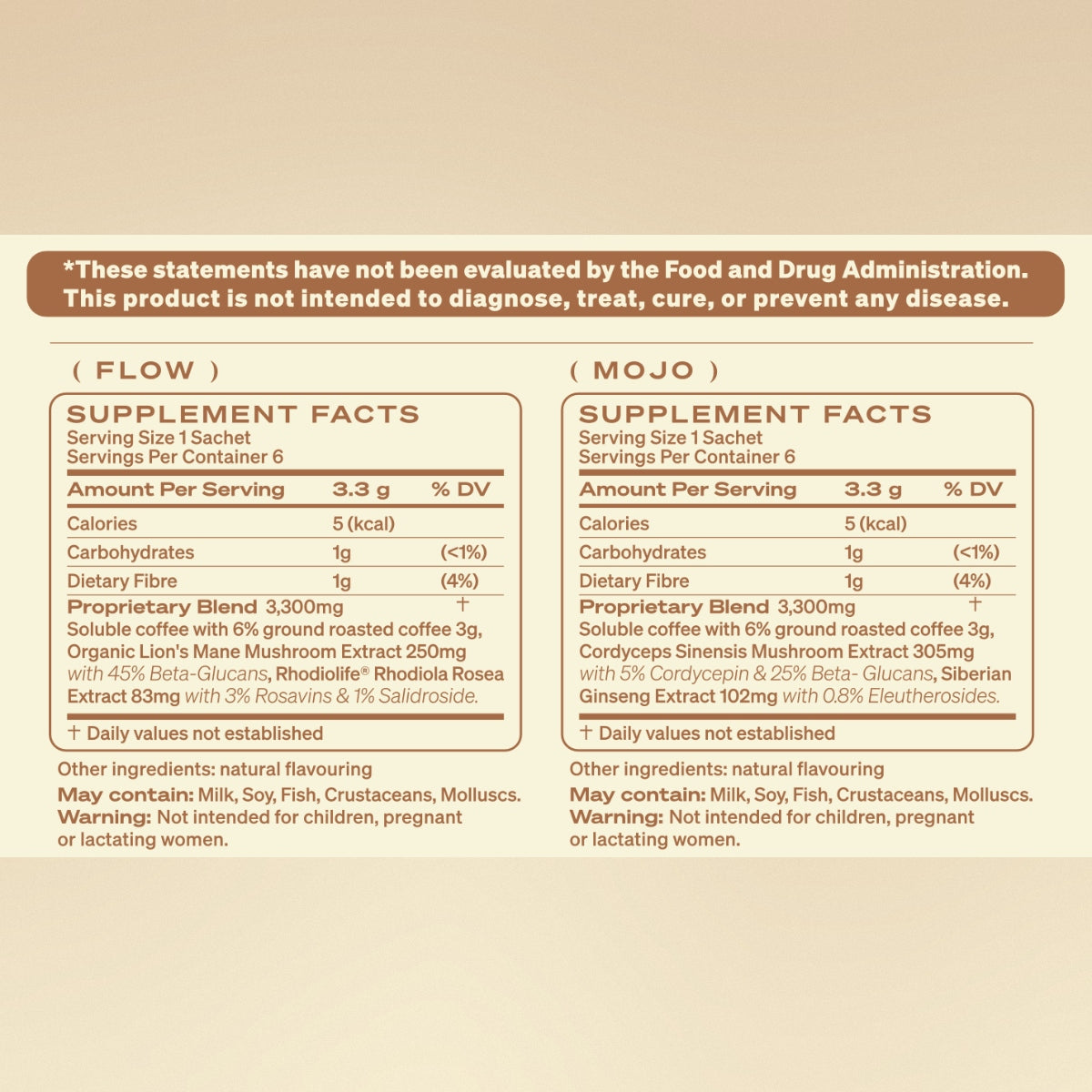 *These statements have not been evaluated by the Food and Drug Administration. This product is not intended to diagnose, treat, cure, or prevent any disease.

( FLOW )

SUPPLEMENT FACTS
Serving Size 1 Sachet
Servings Per Container 6

| Amount Per Serving | 3.3 g | % DV |
|---|---|---|
| Calories | 5 (kcal) | |
| Carbohydrates | 1g | (<1%) |
| Dietary Fibre | 1g | (4%) |
| Proprietary Blend 3,300mg | | † |

Soluble coffee with 6% ground roasted coffee 3g, Organic Lion's Mane Mushroom Extract 250mg with 45% Beta-Glucans, Rhodiolife® Rhodiola Rosea Extract 83mg with 3% Rosavins & 1% Salidroside.

† Daily values not established

Other ingredients: natural flavouring
May contain: Milk, Soy, Fish, Crustaceans, Molluscs.
Warning: Not intended for children, pregnant or lactating women.

( MOJO )

SUPPLEMENT FACTS
Serving Size 1 Sachet
Servings Per Container 6

| Amount Per Serving | 3.3 g | % DV |
|---|---|---|
| Calories | 5 (kcal) | |
| Carbohydrates | 1g | (<1%) |
| Dietary Fibre | 1g | (4%) |
| Proprietary Blend 3,300mg | | † |

Soluble coffee with 6% ground roasted coffee 3g, Cordyceps Sinensis Mushroom Extract 305mg with 5% Cordycepin & 25% Beta- Glucans, Siberian Ginseng Extract 102mg with 0.8% Eleutherosides.

† Daily values not established

Other ingredients: natural flavouring
May contain: Milk, Soy, Fish, Crustaceans, Molluscs.
Warning: Not intended for children, pregnant or lactating women.